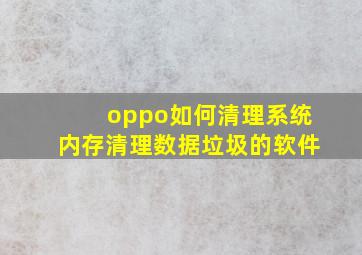 oppo如何清理系统内存清理数据垃圾的软件